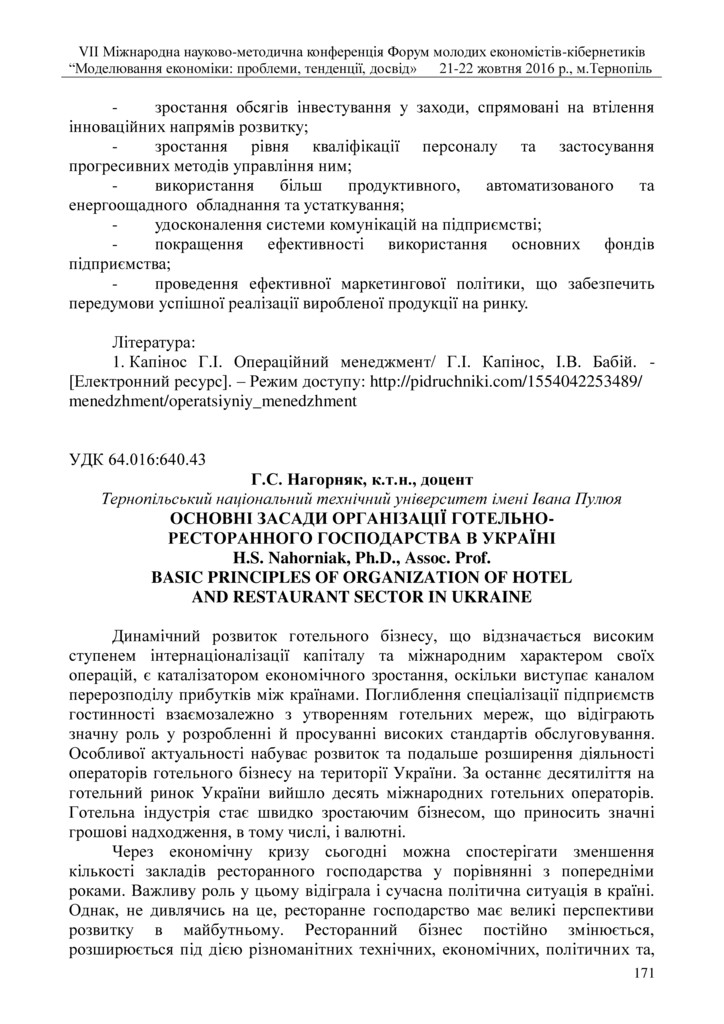 VII Міжнародна науково-методична конференція Форум молодих економістів-кібернетиків “Моделювання економіки: проблеми, тенденції, досвід” 21-22 жовтня 2016 р., м.Тернопіль

- зростання обсягів інвестування у заходи, спрямовані на втілення інноваційних напрямів розвитку;
- зростання рівня кваліфікації персоналу та застосування прогресивних методів управління ним;
- використання більш продуктивного, автоматизованого та енергоощадного обладнання та устаткування;
- удосконалення системи комунікацій на підприємстві;
- покращення ефективності використання основних фондів підприємства;
- проведення ефективної маркетингової політики, що забезпечить передумови успішної реалізації виробленої продукції на ринку.

Література:
1. Капінос Г.І. Операційний менеджмент/ Г.І. Капінос, І.В. Бабій. - [Електронний ресурс]. – Режим доступу: http://pidruchniki.com/1554042253489/menedzhment/operatsiyniy_menedzhment

УДК 64.016:640.43
Г.С. Нагорняк, к.т.н., доцент
Тернопільський національний технічний університет імені Івана Пулюя
ОСНОВНІ ЗАСАДИ ОРГАНІЗАЦІЇ ГОТЕЛЬНО-РЕСТОРАННОГО ГОСПОДАРСТВА В УКРАЇНІ
H.S. Nahorniak, Ph.D., Assoc. Prof.
BASIC PRINCIPLES OF ORGANIZATION OF HOTEL AND RESTAURANT SECTOR IN UKRAINE

Динамічний розвиток готельного бізнесу, що відзначається високим ступенем інтернаціоналізації капіталу та міжнародним характером своїх операцій, є каталізатором економічного зростання, оскільки виступає каналом перерозподілу прибутків між країнами. Поглиблення спеціалізації підприємств гостинності взаємозалежно з утворенням готельних мереж, що відіграють значну роль у розробленні й просуванні високих стандартів обслуговування. Особливої актуальності набуває розвиток та подальше розширення діяльності операторів готельного бізнесу на території України. За останнє десятиліття на готельний ринок України вийшло десять міжнародних готельних операторів. Готельна індустрія стає швидко зростаючим бізнесом, що приносить значні грошові надходження, в тому числі, і валютні.

Через економічну кризу сьогодні можна спостерігати зменшення кількості закладів ресторанного господарства у порівнянні з попередніми роками. Важливу роль у цьому відіграла і сучасна політична ситуація в країні. Однак, не дивлячись на це, ресторанне господарство має великі перспективи розвитку в майбутньому. Ресторанний бізнес постійно змінюється, розширюється під дією різноманітних технічних, економічних, політичних та,

171